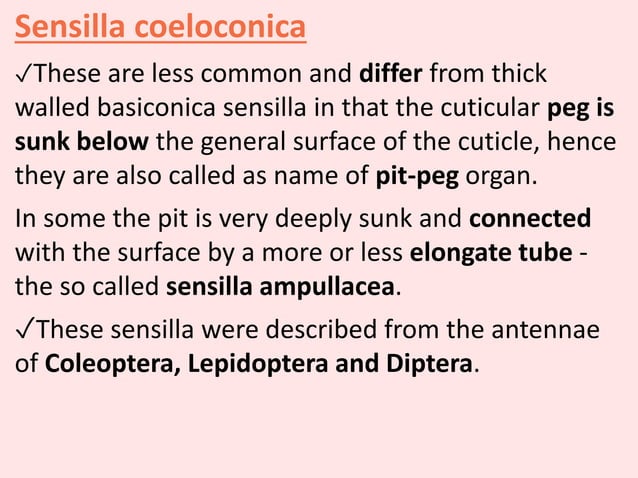 Sensilla coeloconica

✓These are less common and differ from thick walled basiconica sensilla in that the cuticular peg is sunk below the general surface of the cuticle, hence they are also called as name of pit-peg organ.

In some the pit is very deeply sunk and connected with the surface by a more or less elongate tube - the so called sensilla ampullacea.

✓These sensilla were described from the antennae of Coleoptera, Lepidoptera and Diptera.